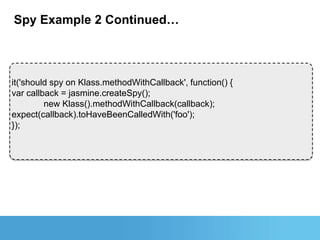 Spy Example 2 Continued…

it('should spy on Klass.methodWithCallback', function() {
var callback = jasmine.createSpy();
new Klass().methodWithCallback(callback);
expect(callback).toHaveBeenCalledWith('foo');
});